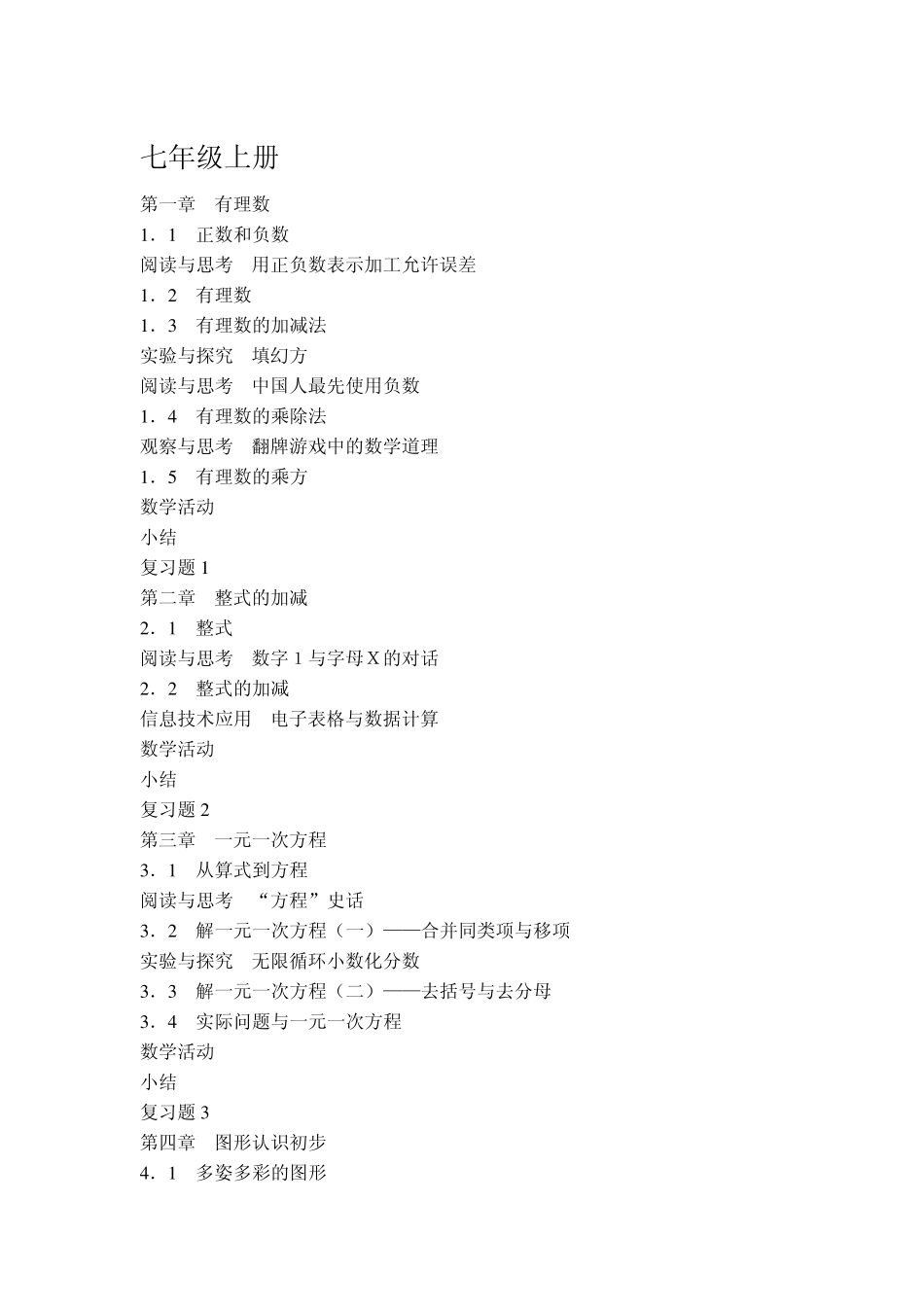 七年级上册

第一章　有理数
1．1　正数和负数
阅读与思考　用正负数表示加工允许误差
1．2　有理数
1．3　有理数的加减法
实验与探究　填幻方
阅读与思考　中国人最先使用负数
1．4　有理数的乘除法
观察与思考　翻牌游戏中的数学道理
1．5　有理数的乘方
数学活动
小结
复习题 1
第二章　整式的加减
2．1　整式
阅读与思考　数字 1 与字母 X 的对话
2．2　整式的加减
信息技术应用　电子表格与数据计算
数学活动
小结
复习题 2
第三章　一元一次方程
3．1　从算式到方程
阅读与思考　“方程”史话
3．2　解一元一次方程（一）——合并同类项与移项
实验与探究　无限循环小数化分数
3．3　解一元一次方程（二）——去括号与去分母
3．4　实际问题与一元一次方程
数学活动
小结
复习题 3
第四章　图形认识初步
4．1　多姿多彩的图形